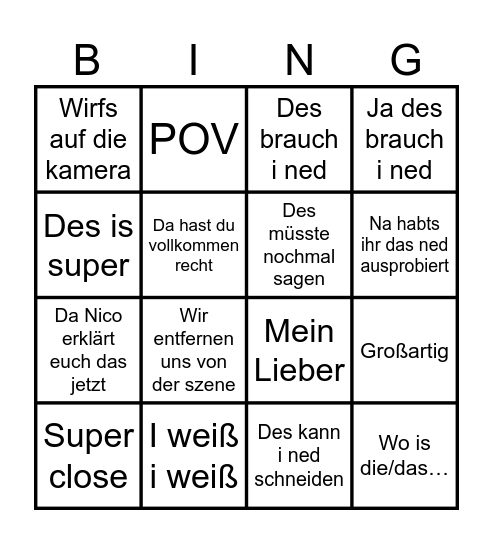 | B | I | N | G |
|---|---|---|---|
| Wirfs auf die kamera | POV | Des brauch i ned | Ja des brauch i ned |
| Des is super | Da hast du vollkommen recht | Des müsste nochmal sagen | Na habts ihr das ned ausprobiert |
| Da Nico erklärt euch das jetzt | Wir entfernen uns von der szene | Mein Lieber | Großartig |
| Super close | I weiß i weiß | Des kann i ned schneiden | Wo is die/das… |